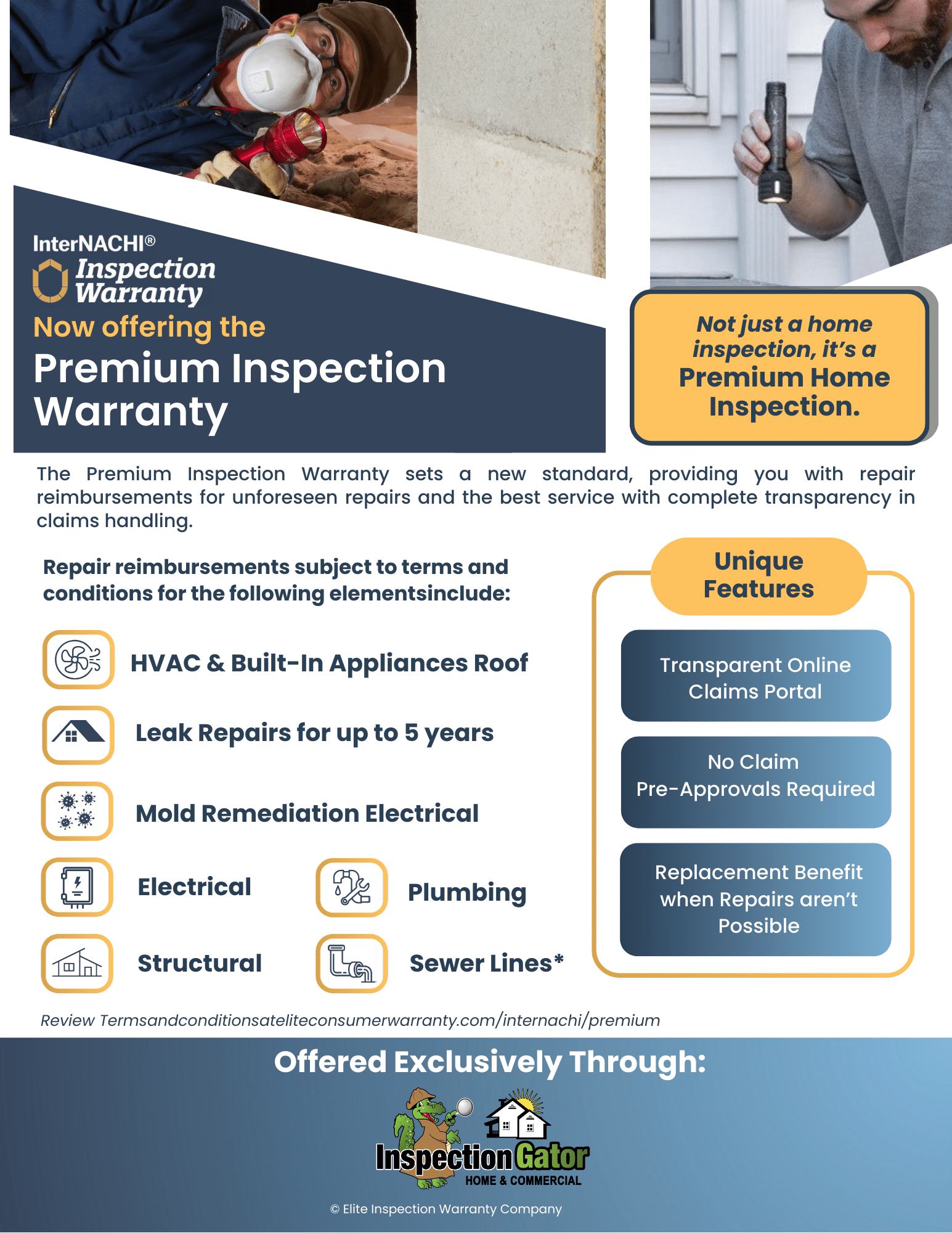 InterNACHI®
Inspection Warranty

Now offering the

Premium Inspection Warranty

Not just a home inspection, it's a Premium Home Inspection.

The Premium Inspection Warranty sets a new standard, providing you with repair reimbursements for unforeseen repairs and the best service with complete transparency in claims handling.

Repair reimbursements subject to terms and conditions for the following elementsinclude:

HVAC & Built-In Appliances Roof

Leak Repairs for up to 5 years

Mold Remediation Electrical

Electrical

Plumbing

Structural

Sewer Lines*

Unique Features

Transparent Online Claims Portal

No Claim Pre-Approvals Required

Replacement Benefit when Repairs aren't Possible

Review Termsandconditionsateliteconsumerwarranty.com/internachi/premium

Offered Exclusively Through:

Inspection Gator
HOME & COMMERCIAL

© Elite Inspection Warranty Company